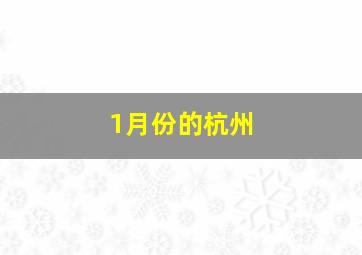 1月份的杭州